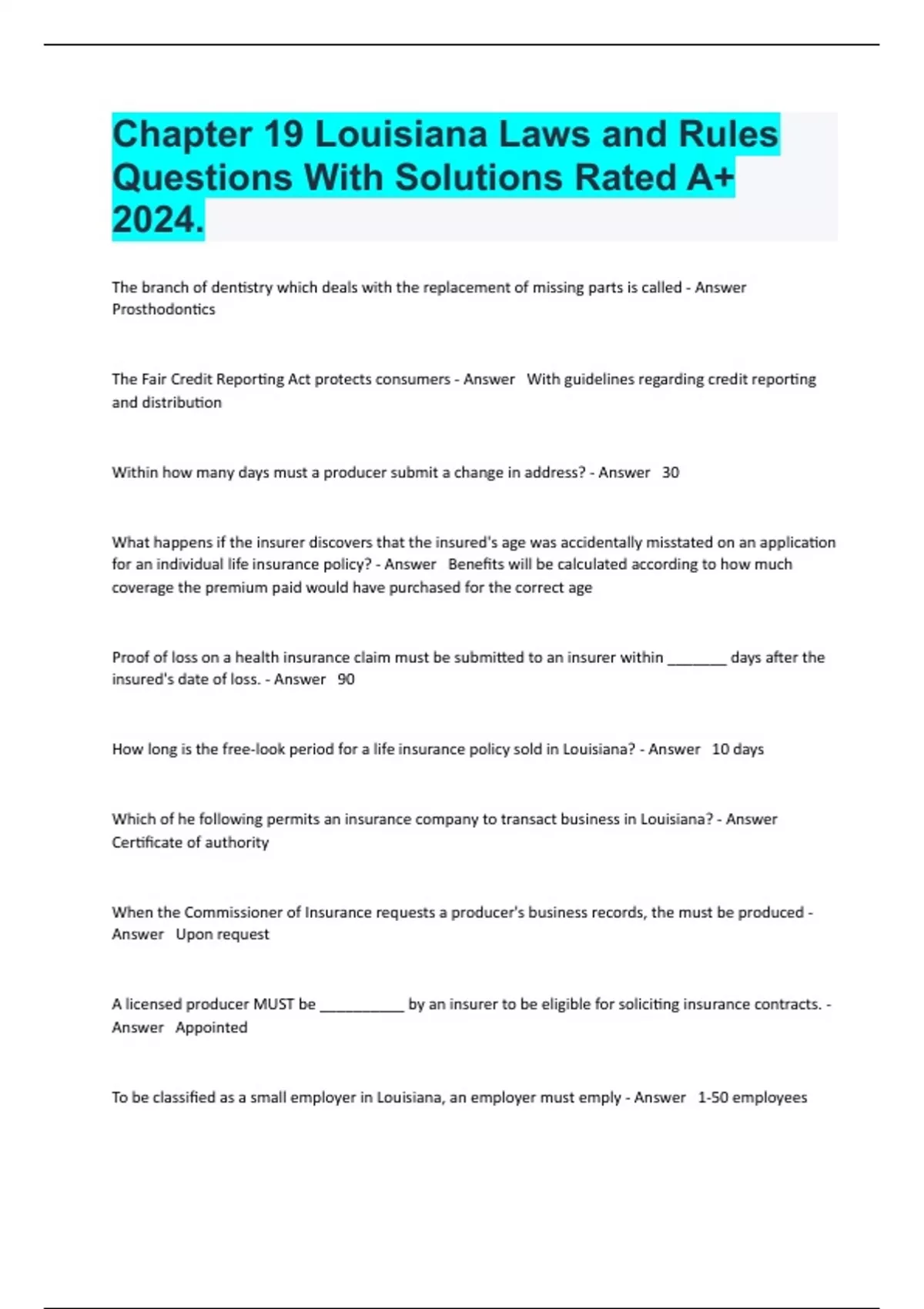 Chapter 19 Louisiana Laws and Rules Questions With Solutions Rated A+ 2024.

The branch of dentistry which deals with the replacement of missing parts is called - Answer Prosthodontics

The Fair Credit Reporting Act protects consumers - Answer With guidelines regarding credit reporting and distribution

Within how many days must a producer submit a change in address? - Answer 30

What happens if the insurer discovers that the insured's age was accidentally misstated on an application for an individual life insurance policy? - Answer Benefits will be calculated according to how much coverage the premium paid would have purchased for the correct age

Proof of loss on a health insurance claim must be submitted to an insurer within ____ days after the insured's date of loss. - Answer 90

How long is the free-look period for a life insurance policy sold in Louisiana? - Answer 10 days

Which of he following permits an insurance company to transact business in Louisiana? - Answer Certificate of authority

When the Commissioner of Insurance requests a producer's business records, the must be produced - Answer Upon request

A licensed producer MUST be ____ by an insurer to be eligible for soliciting insurance contracts. - Answer Appointed

To be classified as a small employer in Louisiana, an employer must emply - Answer 1-50 employees